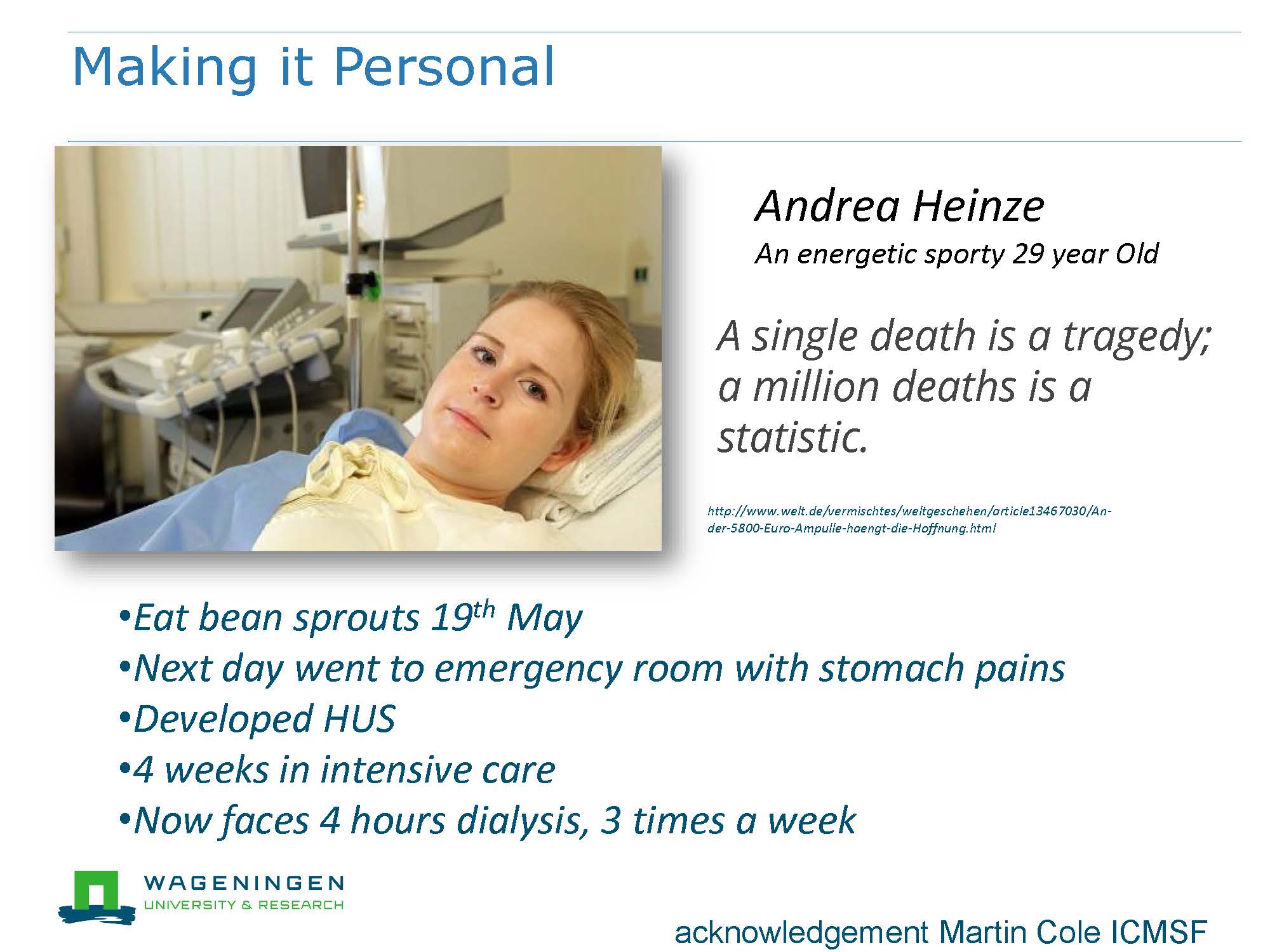 Making it Personal

Andrea Heinze
An energetic sporty 29 year Old

A single death is a tragedy; a million deaths is a statistic.

http://www.welt.de/vermischtes/weltgeschehen/article13467030/An-der-5800-Euro-Ampulle-haengt-die-Hoffnung.html

•Eat bean sprouts 19$^{th}$ May
•Next day went to emergency room with stomach pains
•Developed HUS
•4 weeks in intensive care
•Now faces 4 hours dialysis, 3 times a week

WAGENINGEN
UNIVERSITY & RESEARCH

acknowledgement Martin Cole ICMSF